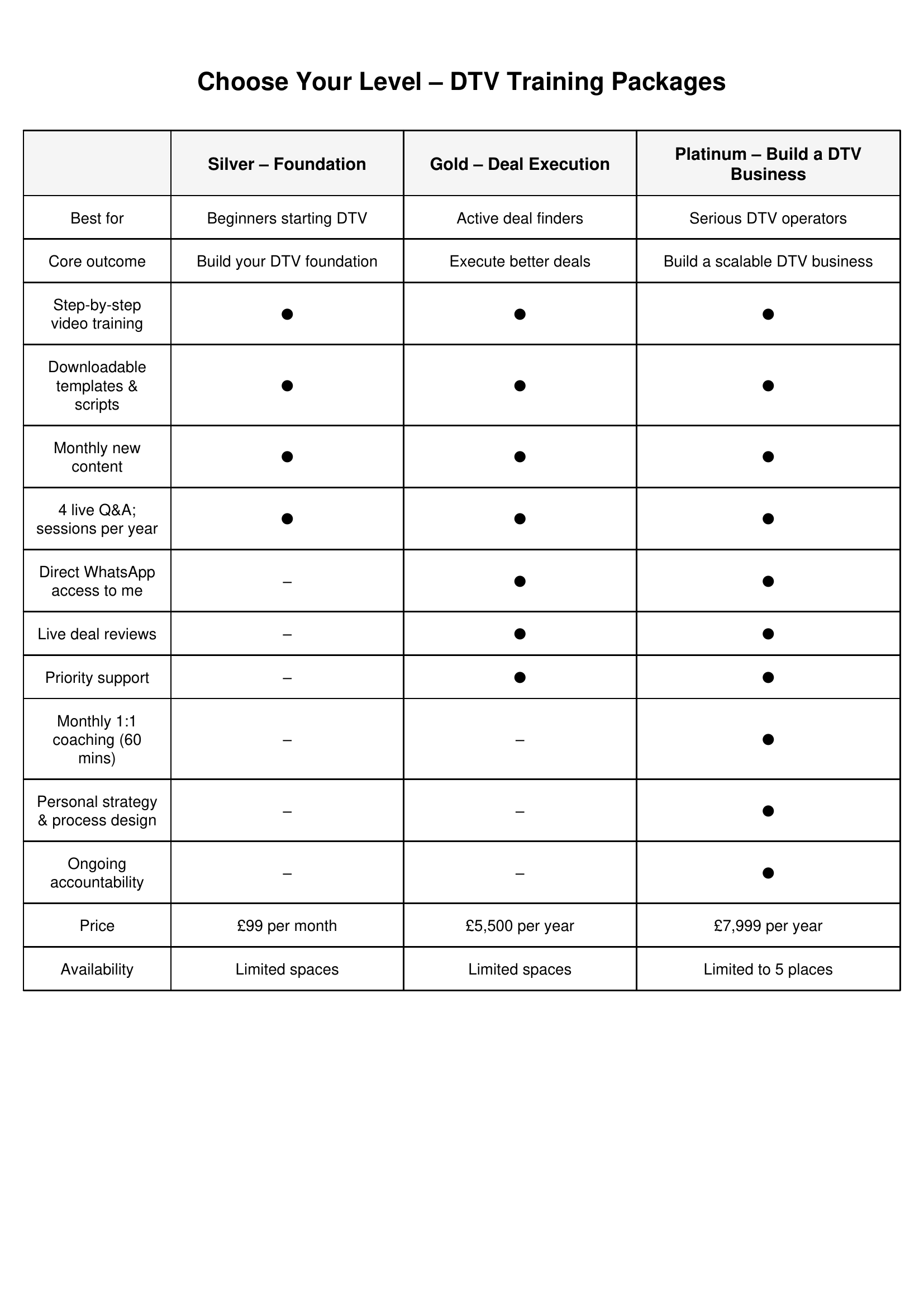 Choose Your Level – DTV Training Packages

| | Silver – Foundation | Gold – Deal Execution | Platinum – Build a DTV Business |
|---|---|---|---|
| Best for | Beginners starting DTV | Active deal finders | Serious DTV operators |
| Core outcome | Build your DTV foundation | Execute better deals | Build a scalable DTV business |
| Step-by-step video training | ● | ● | ● |
| Downloadable templates & scripts | ● | ● | ● |
| Monthly new content | ● | ● | ● |
| 4 live Q&A; sessions per year | ● | ● | ● |
| Direct WhatsApp access to me | – | ● | ● |
| Live deal reviews | – | ● | ● |
| Priority support | – | ● | ● |
| Monthly 1:1 coaching (60 mins) | – | – | ● |
| Personal strategy & process design | – | – | ● |
| Ongoing accountability | – | – | ● |
| Price | £99 per month | £5,500 per year | £7,999 per year |
| Availability | Limited spaces | Limited spaces | Limited to 5 places |